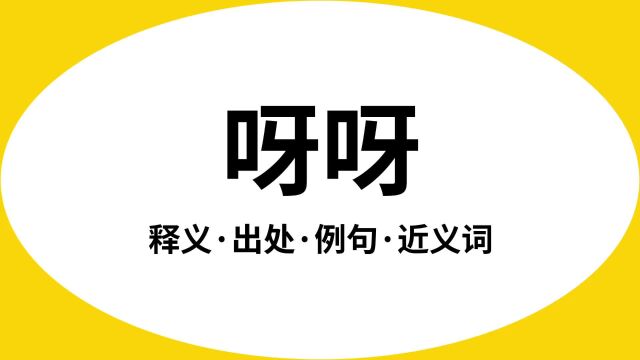 呀呀

释义·出处·例句·近义词